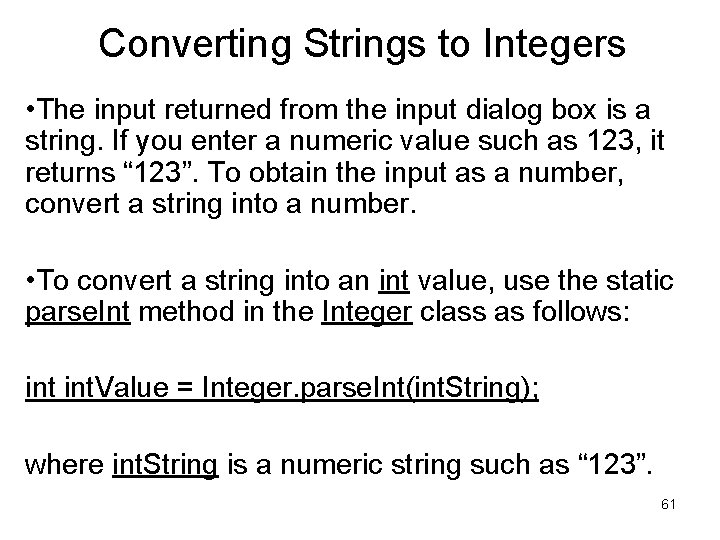 Converting Strings to Integers

•The input returned from the input dialog box is a string. If you enter a numeric value such as 123, it returns “123”. To obtain the input as a number, convert a string into a number.

•To convert a string into an int value, use the static parseInt method in the Integer class as follows:

int intValue = Integer.parseInt(intString);

where intString is a numeric string such as “123”.

61